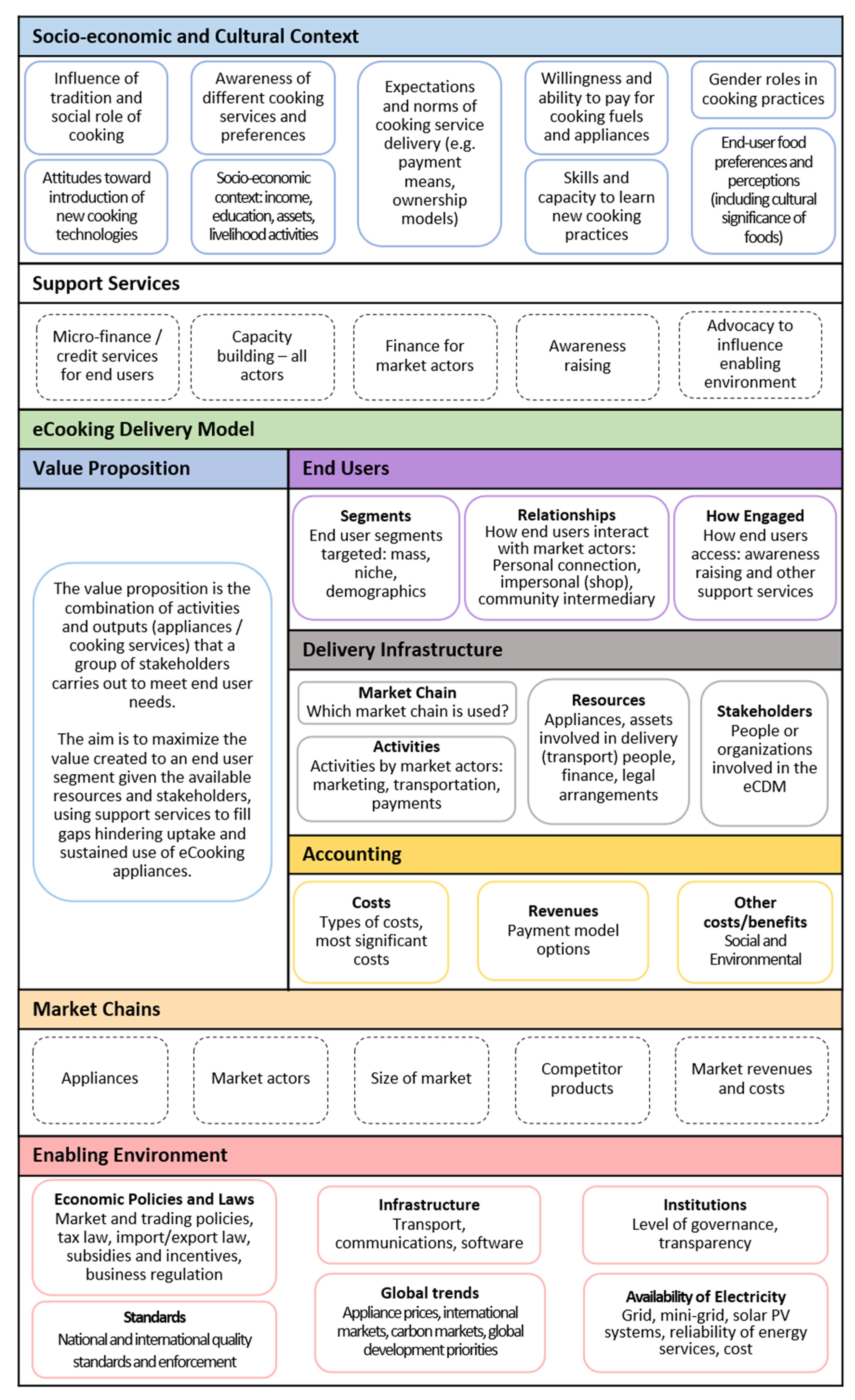 Socio-economic and Cultural Context

Influence of tradition and social role of cooking

Attitudes toward introduction of new cooking technologies

Awareness of different cooking services and preferences

Socio-economic context: income, education, assets, livelihood activities

Expectations and norms of cooking service delivery (e.g. payment means, ownership models)

Willingness and ability to pay for cooking fuels and appliances

Skills and capacity to learn new cooking practices

Gender roles in cooking practices

End-user food preferences and perceptions (including cultural significance of foods)

Support Services

Micro-finance / credit services for end users

Capacity building – all actors

Finance for market actors

Awareness raising

Advocacy to influence enabling environment

eCooking Delivery Model

Value Proposition

The value proposition is the combination of activities and outputs (appliances / cooking services) that a group of stakeholders carries out to meet end user needs.

The aim is to maximize the value created to an end user segment given the available resources and stakeholders, using support services to fill gaps hindering uptake and sustained use of eCooking appliances.

End Users

Segments
End user segments targeted: mass, niche, demographics

Relationships
How end users interact with market actors: Personal connection, impersonal (shop), community intermediary

How Engaged
How end users access: awareness raising and other support services

Delivery Infrastructure

Market Chain
Which market chain is used?

Activities
Activities by market actors: marketing, transportation, payments

Resources
Appliances, assets involved in delivery (transport) people, finance, legal arrangements

Stakeholders
People or organizations involved in the eCDM

Accounting

Costs
Types of costs, most significant costs

Revenues
Payment model options

Other costs/benefits
Social and Environmental

Market Chains

Appliances

Market actors

Size of market

Competitor products

Market revenues and costs

Enabling Environment

Economic Policies and Laws
Market and trading policies, tax law, import/export law, subsidies and incentives, business regulation

Standards
National and international quality standards and enforcement

Infrastructure
Transport, communications, software

Global trends
Appliance prices, international markets, carbon markets, global development priorities

Institutions
Level of governance, transparency

Availability of Electricity
Grid, mini-grid, solar PV systems, reliability of energy services, cost